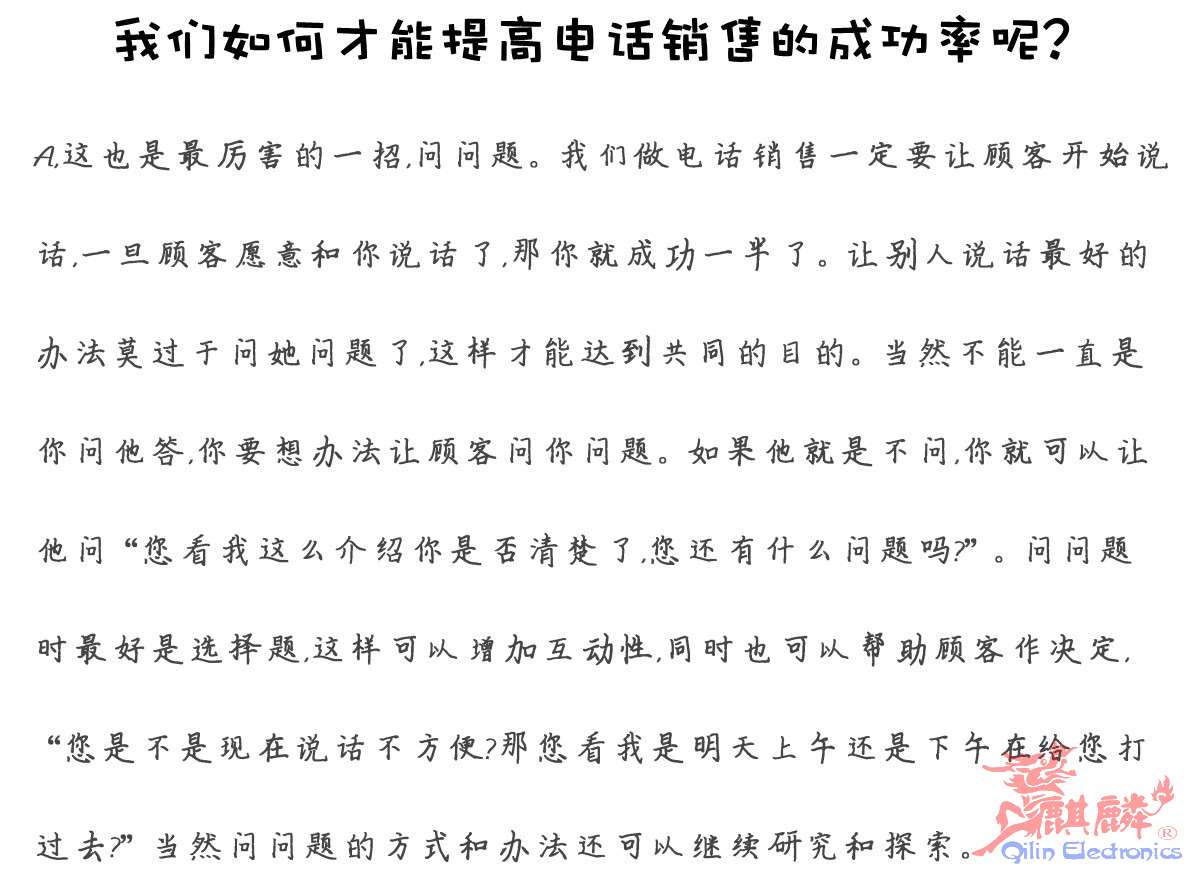 我们如何才能提高电话销售的成功率呢？

A,这也是最厉害的一招,问问题。我们做电话销售一定要让顾客开始说话,一旦顾客愿意和你说话了,那你就成功一半了。让别人说话最好的办法莫过于问她问题了,这样才能达到共同的目的。当然不能一直是你问他答,你要想办法让顾客问你问题。如果他就是不问,你就可以让他问“您看我这么介绍你是否清楚了,您还有什么问题吗?”。问问题时最好是选择题,这样可以增加互动性,同时也可以帮助顾客作决定,“您是不是现在说话不方便?那您看我是明天上午还是下午在给您打过去?”当然问问题的方式和办法还可以继续研究和探索。

麒麟®
Qilin Electronics